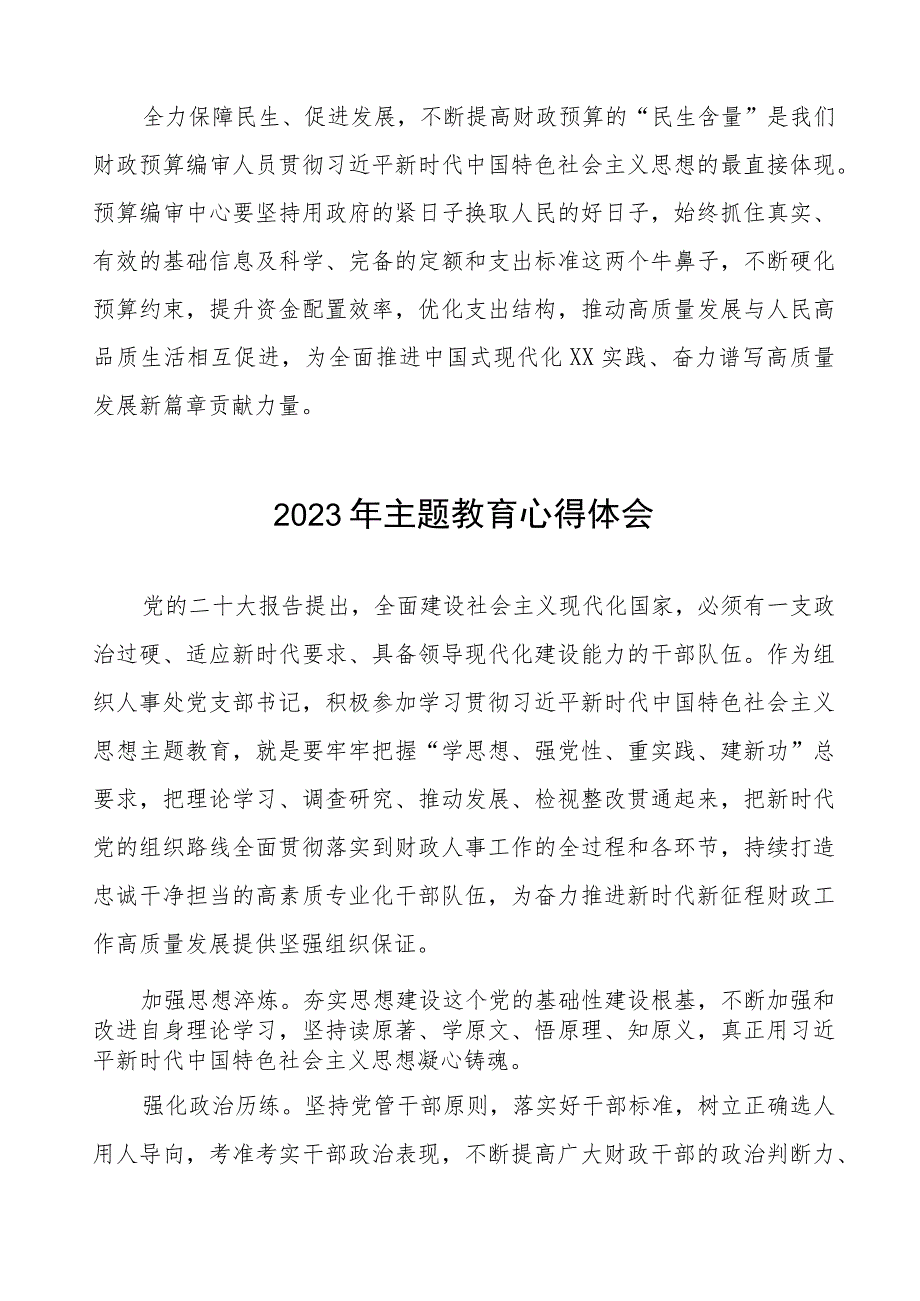 全力保障民生、促进发展，不断提高财政预算的“民生含量”是我们财政预算编审人员贯彻习近平新时代中国特色社会主义思想的最直接体现。预算编审中心要坚持用政府的紧日子换取人民的好日子，始终抓住真实、有效的基础信息及科学、完备的定额和支出标准这两个牛鼻子，不断硬化预算约束，提升资金配置效率，优化支出结构，推动高质量发展与人民高品质生活相互促进，为全面推进中国式现代化XX实践、奋力谱写高质量发展新篇章贡献力量。

2023年主题教育心得体会

党的二十大报告提出，全面建设社会主义现代化国家，必须有一支政治过硬、适应新时代要求、具备领导现代化建设能力的干部队伍。作为组织人事处党支部书记，积极参加学习贯彻习近平新时代中国特色社会主义思想主题教育，就是要牢牢把握“学思想、强党性、重实践、建新功”总要求，把理论学习、调查研究、推动发展、检视整改贯通起来，把新时代党的组织路线全面贯彻落实到财政人事工作的全过程和各环节，持续打造忠诚干净担当的高素质专业化干部队伍，为奋力推进新时代新征程财政工作高质量发展提供坚强组织保证。

加强思想淬炼。夯实思想建设这个党的基础性建设根基，不断加强和改进自身理论学习，坚持读原著、学原文、悟原理、知原义，真正用习近平新时代中国特色社会主义思想凝心铸魂。

强化政治历练。坚持党管干部原则，落实好干部标准，树立正确选人用人导向，考准考实干部政治表现，不断提高广大财政干部的政治判断力、